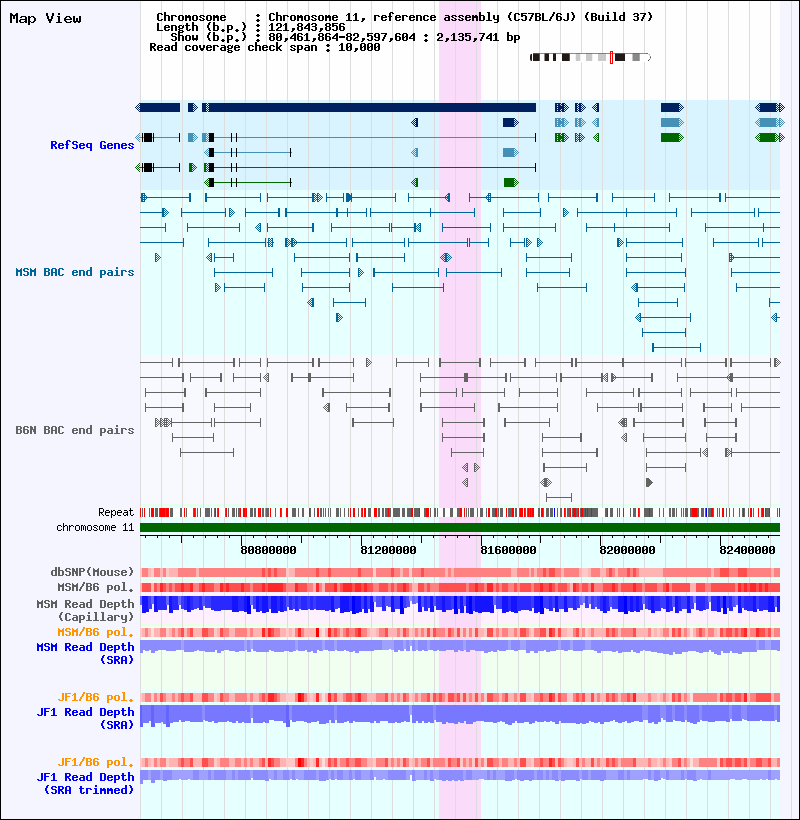 Map View

Chromosome : Chromosome 11, reference assembly (C57BL/6J) (Build 37)
Length (b.p.) : 121,843,856
Show (b.p.) : 80,461,864-82,597,604 : 2,135,741 bp
Read coverage check span : 10,000

RefSeq Genes

MSM BAC end pairs

B6N BAC end pairs

Repeat
chromosome 11

80800000 81200000 81600000 82000000 82400000

dbSNP(Mouse)
MSM/B6 pol.
MSM Read Depth (Capillary)
MSM/B6 pol.
MSM Read Depth (SRA)

JF1/B6 pol.
JF1 Read Depth (SRA)

JF1/B6 pol.
JF1 Read Depth (SRA trimmed)